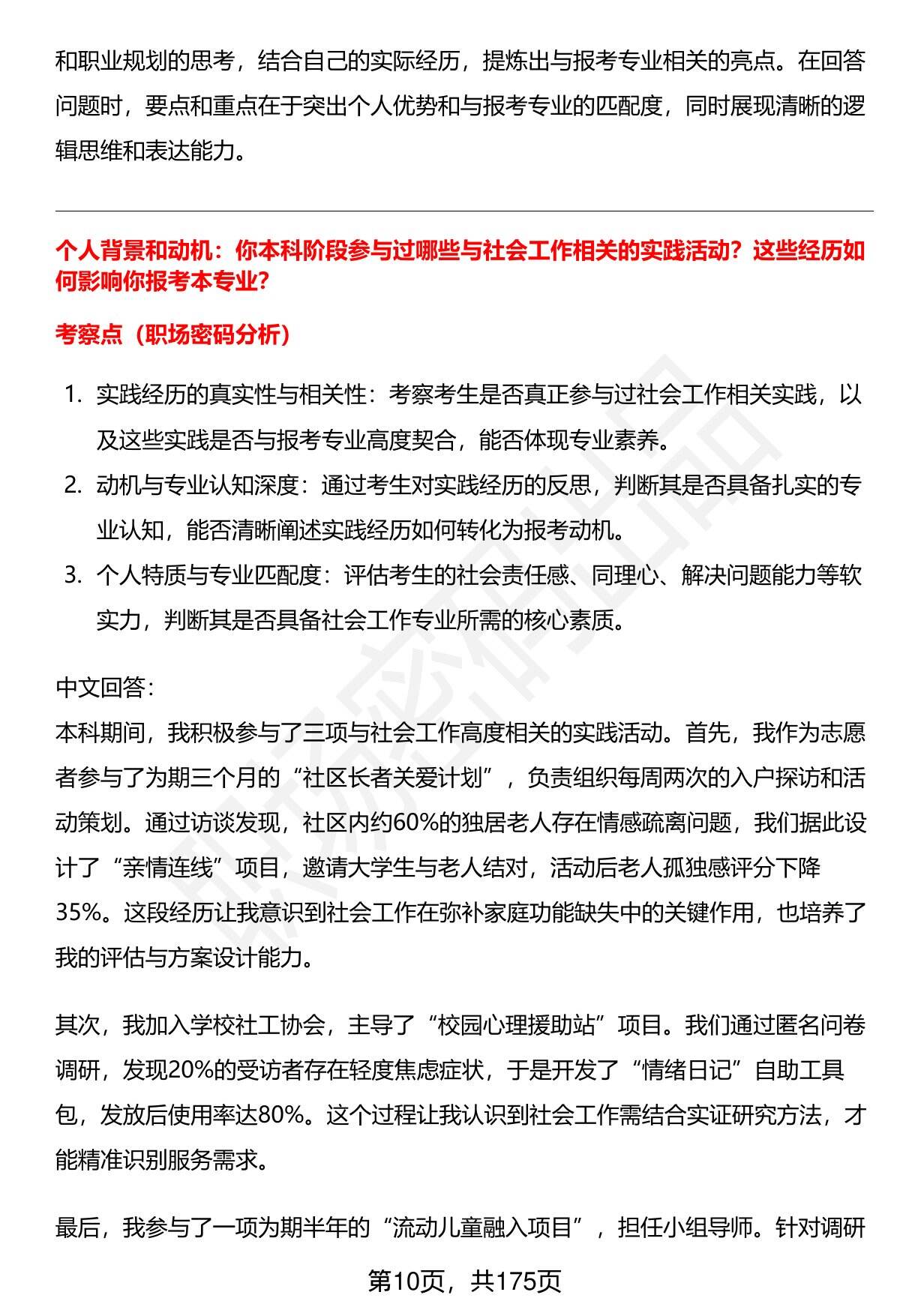 和职业规划的思考，结合自己的实际经历，提炼出与报考专业相关的亮点。在回答问题时，要点和重点在于突出个人优势和与报考专业的匹配度，同时展现清晰的逻辑思维和表达能力。

个人背景和动机：你本科阶段参与过哪些与社会工作相关的实践活动？这些经历如何影响你报考本专业?

考察点（职场密码分析）

1. 实践经历的真实性与相关性：考察考生是否真正参与过社会工作相关实践，以及这些实践是否与报考专业高度契合，能否体现专业素养。
2. 动机与专业认知深度：通过考生对实践经历的反思，判断其是否具备扎实的专业认知，能否清晰阐述实践经历如何转化为报考动机。
3. 个人特质与专业匹配度：评估考生的社会责任感、同理心、解决问题能力等软实力，判断其是否具备社会工作专业所需的核心素质。

中文回答:
本科期间，我积极参与了三项与社会工作高度相关的实践活动。首先，我作为志愿者参与了为期三个月的“社区长者关爱计划”，负责组织每周两次的入户探访和活动策划。通过访谈发现，社区内约60%的独居老人存在情感疏离问题，我们据此设计了“亲情连线”项目，邀请大学生与老人结对，活动后老人孤独感评分下降35%。这段经历让我意识到社会工作在弥补家庭功能缺失中的关键作用，也培养了我的评估与方案设计能力。

其次，我加入学校社工协会，主导了“校园心理援助站”项目。我们通过匿名问卷调研，发现20%的受访者存在轻度焦虑症状，于是开发了“情绪日记”自助工具包，发放后使用率达80%。这个过程让我认识到社会工作需结合实证研究方法，才能精准识别服务需求。

最后，我参与了一项为期半年的“流动儿童融入项目”，担任小组导师。针对调研

第10页，共175页